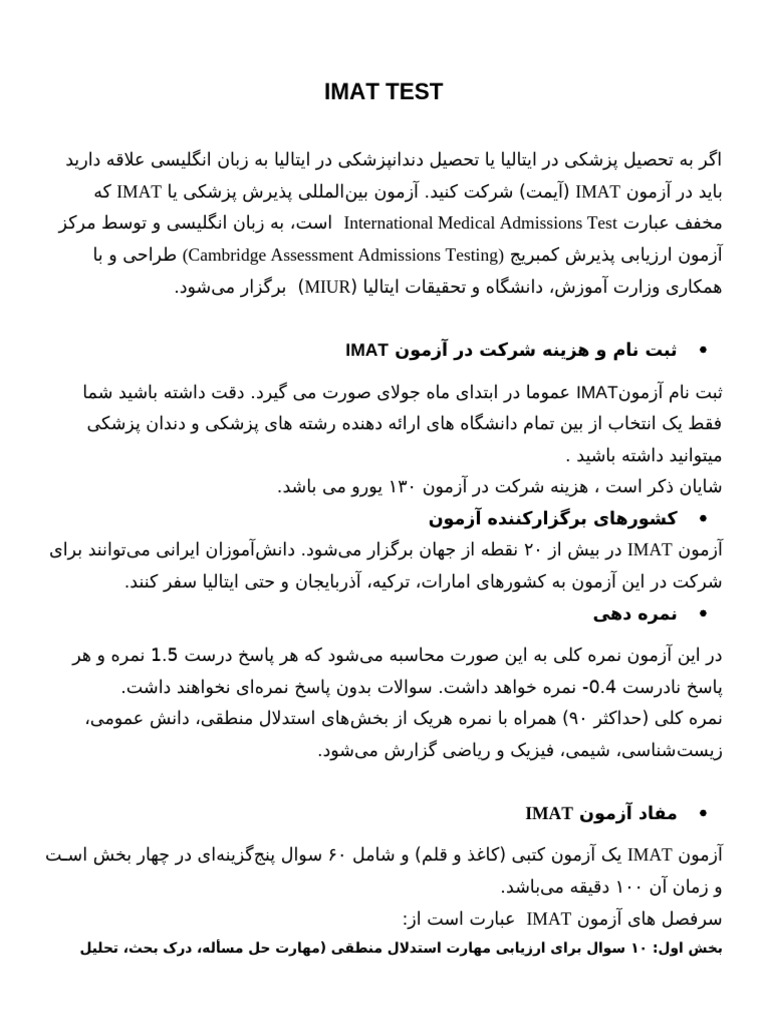 IMAT TEST

اگر به تحصیل پزشکی در ایتالیا یا تحصیل دندانپزشکی در ایتالیا به زبان انگلیسی علاقه دارید باید در آزمون IMAT (آیمت) شرکت کنید. آزمون بین‌المللی پذیرش پزشکی یا IMAT که مخفف عبارت International Medical Admissions Test است، به زبان انگلیسی و توسط مرکز آزمون ارزیابی پذیرش کمبریج (Cambridge Assessment Admissions Testing) طراحی و با همکاری وزارت آموزش، دانشگاه و تحقیقات ایتالیا (MIUR) برگزار می‌شود.

• ثبت نام و هزینه شرکت در آزمون IMAT

ثبت نام آزمونIMAT عموما در ابتدای ماه جولای صورت می گیرد. دقت داشته باشید شما فقط یک انتخاب از بین تمام دانشگاه های ارائه دهنده رشته های پزشکی و دندان پزشکی میتوانید داشته باشید .
شایان ذکر است ، هزینه شرکت در آزمون ۱۳۰ یورو می باشد.

• کشورهای برگزارکننده آزمون

آزمون IMAT در بیش از ۲۰ نقطه از جهان برگزار می‌شود. دانش‌آموزان ایرانی می‌توانند برای شرکت در این آزمون به کشورهای امارات، ترکیه، آذربایجان و حتی ایتالیا سفر کنند.

• نمره دهی

در این آزمون نمره کلی به این صورت محاسبه می‌شود که هر پاسخ درست 1.5 نمره و هر پاسخ نادرست -0.4 نمره خواهد داشت. سوالات بدون پاسخ نمره‌ای نخواهند داشت.
نمره کلی (حداکثر ۹۰) همراه با نمره هریک از بخش‌های استدلال منطقی، دانش عمومی، زیست‌شناسی، شیمی، فیزیک و ریاضی گزارش می‌شود.

• مفاد آزمون IMAT

آزمون IMAT یک آزمون کتبی (کاغذ و قلم) و شامل ۶۰ سوال پنج‌گزینه‌ای در چهار بخش است و زمان آن ۱۰۰ دقیقه می‌باشد.
سرفصل های آزمون IMAT عبارت است از:
بخش اول: ۱۰ سوال برای ارزیابی مهارت استدلال منطقی (مهارت حل مسأله، درک بحث، تحلیل